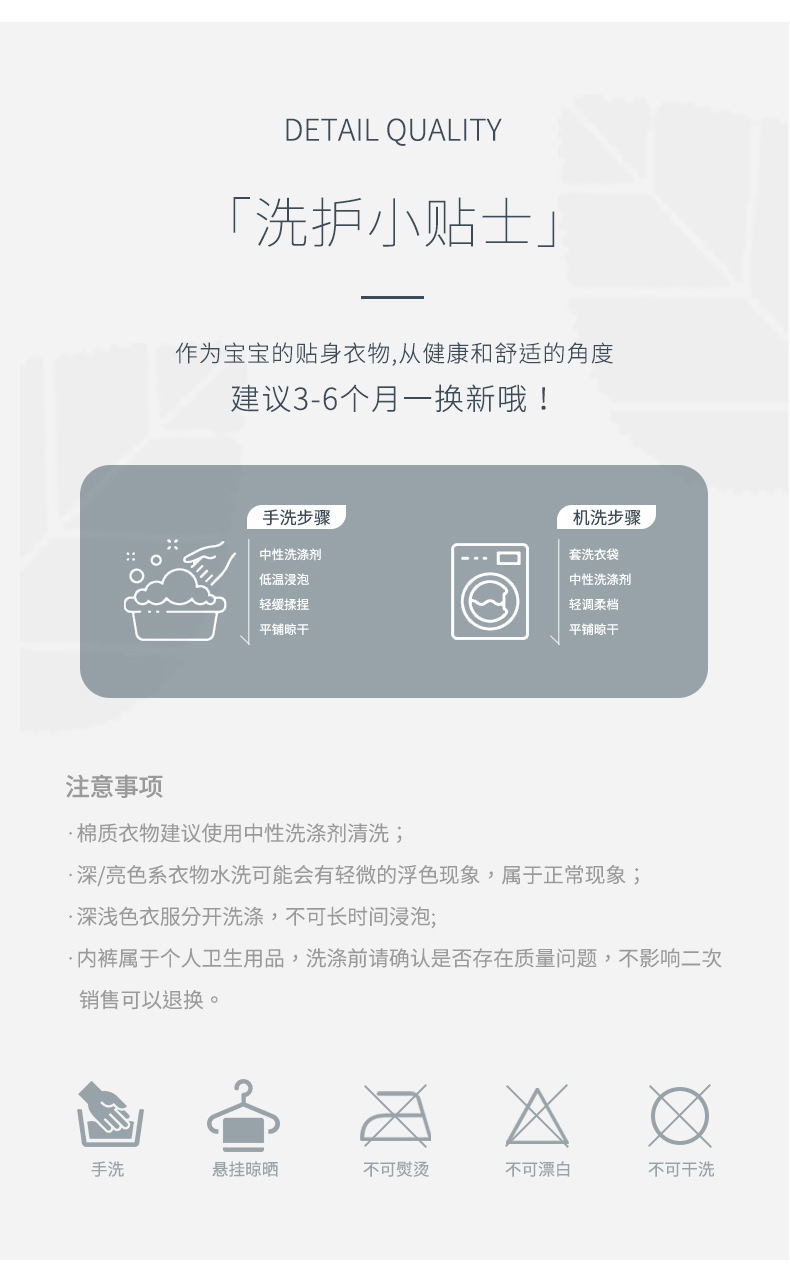 DETAIL QUALITY

「洗护小贴士」

作为宝宝的贴身衣物,从健康和舒适的角度

建议3-6个月一换新哦！

手洗步骤

中性洗涤剂
低温浸泡
轻缓揉捏
平铺晾干

机洗步骤

套洗衣袋
中性洗涤剂
轻调柔档
平铺晾干

注意事项

·棉质衣物建议使用中性洗涤剂清洗；

·深/亮色系衣物水洗可能会有轻微的浮色现象，属于正常现象；

·深浅色衣服分开洗涤，不可长时间浸泡;

·内裤属于个人卫生用品，洗涤前请确认是否存在质量问题，不影响二次销售可以退换。

手洗 悬挂晾晒 不可熨烫 不可漂白 不可干洗